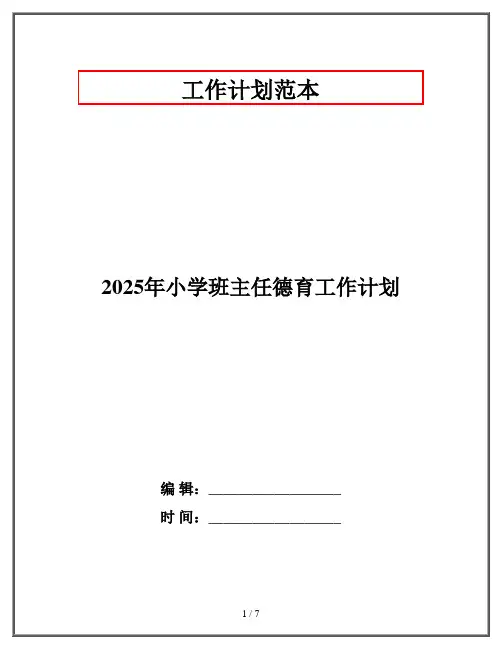 工作计划范本

2025年小学班主任德育工作计划

编 辑：____

时 间：____

1 / 7